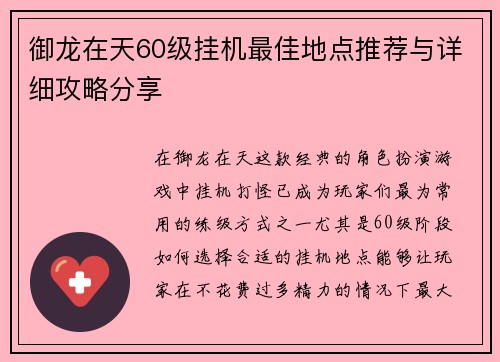 御龙在天60级挂机最佳地点推荐与详细攻略分享

在御龙在天这款经典的角色扮演游戏中挂机打怪已成为玩家们最为常用的练级方式之一尤其是60级阶段如何选择合适的挂机地点能够让玩家在不花费过多精力的情况下最大